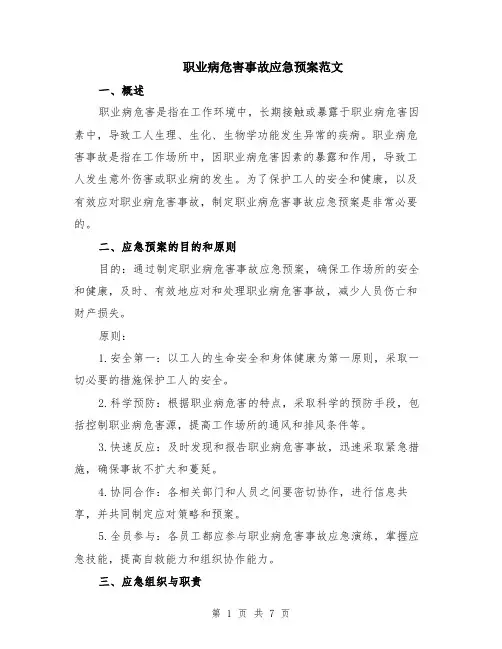 职业病危害事故应急预案范文

一、概述

职业病危害是指在工作环境中，长期接触或暴露于职业病危害因素中，导致工人生理、生化、生物学功能发生异常的疾病。职业病危害事故是指在工作场所中，因职业病危害因素的暴露和作用，导致工人发生意外伤害或职业病的发生。为了保护工人的安全和健康，以及有效应对职业病危害事故，制定职业病危害事故应急预案是非常必要的。

二、应急预案的目的和原则

目的：通过制定职业病危害事故应急预案，确保工作场所的安全和健康，及时、有效地应对和处理职业病危害事故，减少人员伤亡和财产损失。

原则：

1.安全第一：以工人的生命安全和身体健康为第一原则，采取一切必要的措施保护工人的安全。

2.科学预防：根据职业病危害的特点，采取科学的预防手段，包括控制职业病危害源，提高工作场所的通风和排风条件等。

3.快速反应：及时发现和报告职业病危害事故，迅速采取紧急措施，确保事故不扩大和蔓延。

4.协同合作：各相关部门和人员之间要密切协作，进行信息共享，并共同制定应对策略和预案。

5.全员参与：各员工都应参与职业病危害事故应急演练，掌握应急技能，提高自救能力和组织协作能力。

三、应急组织与职责

第 1 页 共 7 页